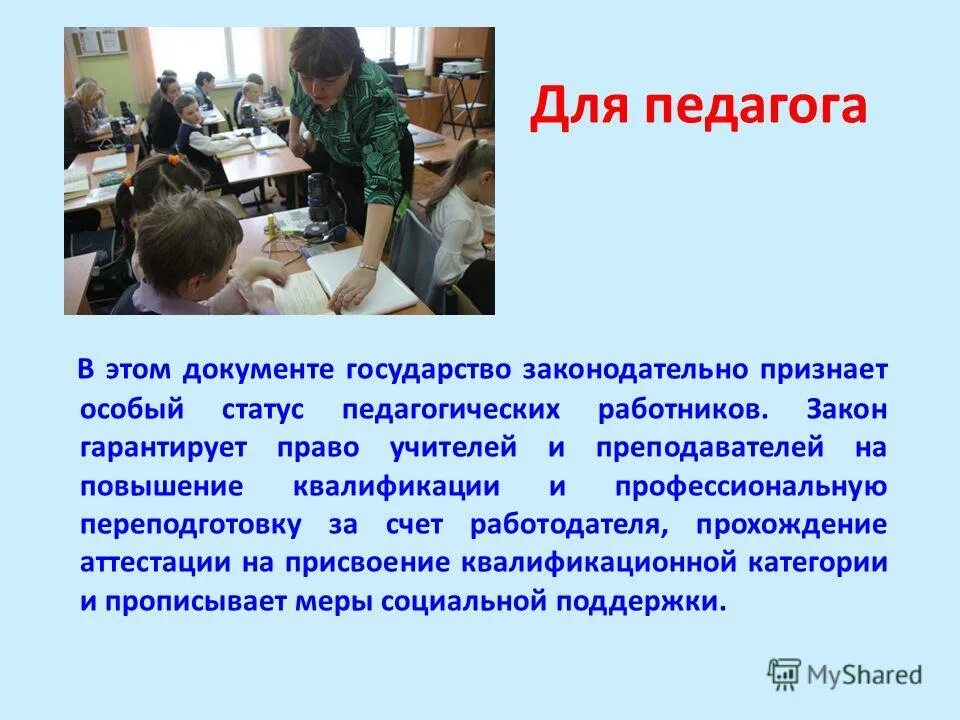 Для педагога

В этом документе государство законодательно признает особый статус педагогических работников. Закон гарантирует право учителей и преподавателей на повышение квалификации и профессиональную переподготовку за счет работодателя, прохождение аттестации на присвоение квалификационной категории и прописывает меры социальной поддержки.

MyShared